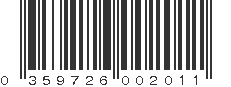 0 359726 002011